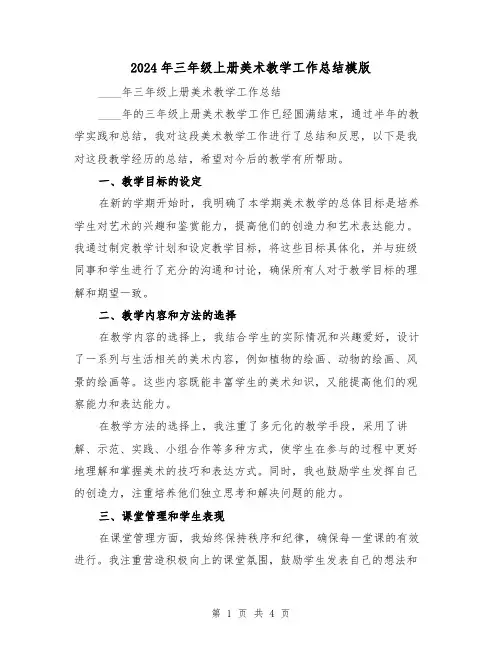 2024年三年级上册美术教学工作总结模版

____年三年级上册美术教学工作总结

____年的三年级上册美术教学工作已经圆满结束，通过半年的教学实践和总结，我对这段美术教学工作进行了总结和反思，以下是我对这段教学经历的总结，希望对今后的教学有所帮助。

一、教学目标的设定

在新的学期开始时，我明确了本学期美术教学的总体目标是培养学生对艺术的兴趣和鉴赏能力，提高他们的创造力和艺术表达能力。我通过制定教学计划和设定教学目标，将这些目标具体化，并与班级同事和学生进行了充分的沟通和讨论，确保所有人对于教学目标的理解和期望一致。

二、教学内容和方法的选择

在教学内容的选择上，我结合学生的实际情况和兴趣爱好，设计了一系列与生活相关的美术内容，例如植物的绘画、动物的绘画、风景的绘画等。这些内容既能丰富学生的美术知识，又能提高他们的观察能力和表达能力。

在教学方法的选择上，我注重了多元化的教学手段，采用了讲解、示范、实践、小组合作等多种方式，使学生在参与的过程中更好地理解和掌握美术的技巧和表达方式。同时，我也鼓励学生发挥自己的创造力，注重培养他们独立思考和解决问题的能力。

三、课堂管理和学生表现

在课堂管理方面，我始终保持秩序和纪律，确保每一堂课的有效进行。我注重营造积极向上的课堂氛围，鼓励学生发表自己的想法和

第 1 页 共 4 页